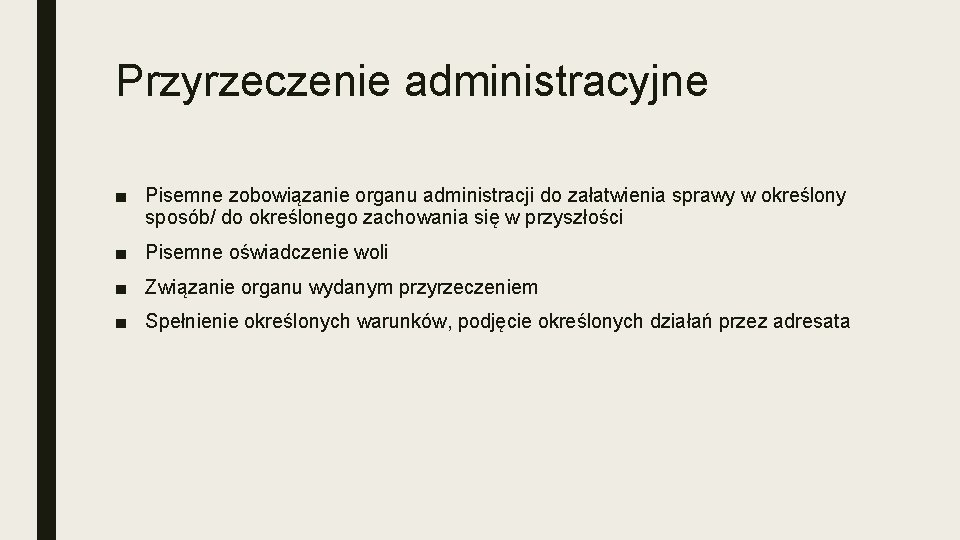 Przyrzeczenie administracyjne

■ Pisemne zobowiązanie organu administracji do załatwienia sprawy w określony sposób/ do określonego zachowania się w przyszłości

■ Pisemne oświadczenie woli

■ Związanie organu wydanym przyrzeczeniem

■ Spełnienie określonych warunków, podjęcie określonych działań przez adresata